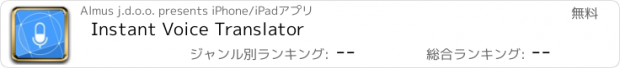 Almus j.d.o.o. presents iPhone/iPadアプリ

無料

Instant Voice Translator

ジャンル別ランキング: --

総合ランキング: --